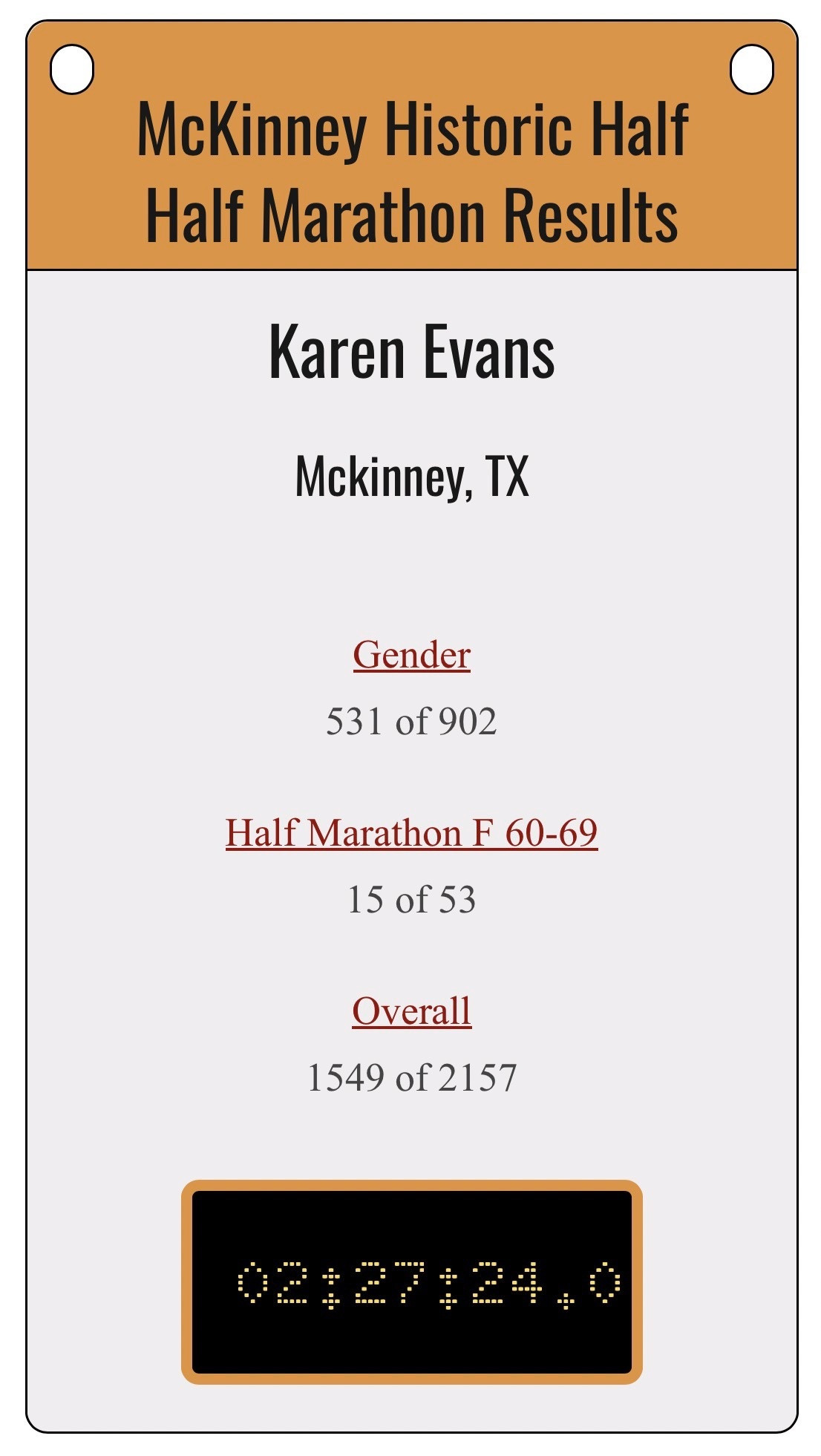 McKinney Historic Half
Half Marathon Results

Karen Evans

Mckinney, TX

Gender

531 of 902

Half Marathon F 60-69

15 of 53

Overall

1549 of 2157

02:27:24.0